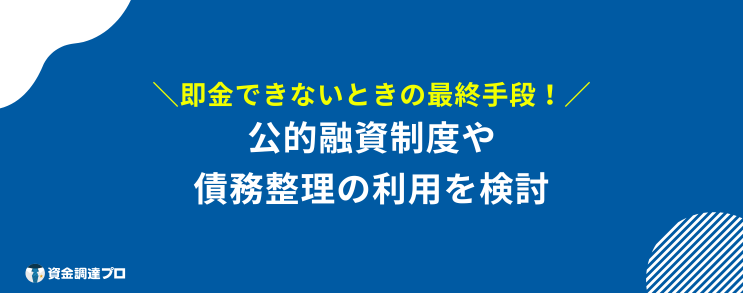 ＼即金できないときの最終手段！／

公的融資制度や
債務整理の利用を検討

資金調達プロ